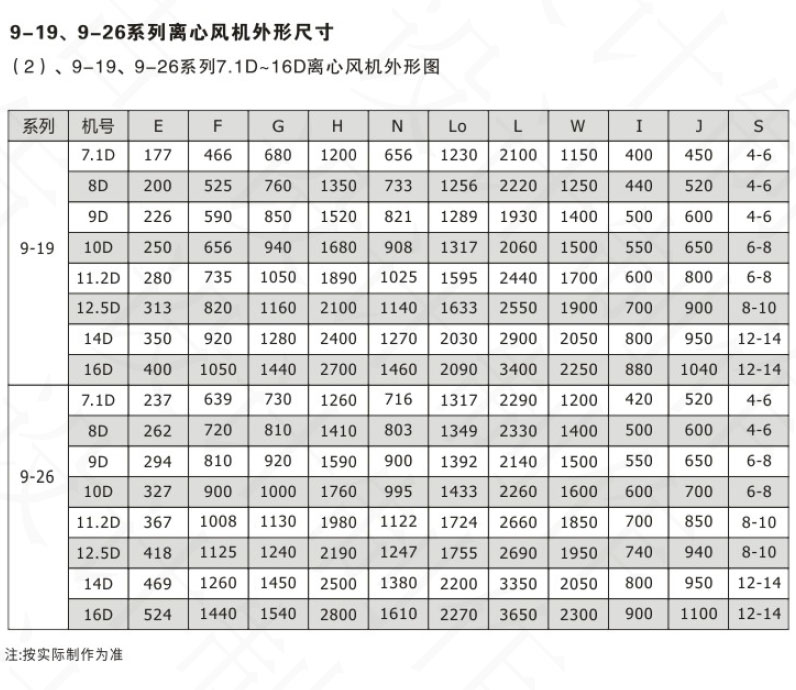 9-19、9-26系列离心风机外形尺寸

（2）、9-19、9-26系列7.1D~16D离心风机外形图

| 系列 | 机号 | E | F | G | H | N | Lo | L | W | I | J | S |
|---|---|---|---|---|---|---|---|---|---|---|---|---|
| 9-19 | 7.1D | 177 | 466 | 680 | 1200 | 656 | 1230 | 2100 | 1150 | 400 | 450 | 4-6 |
| | 8D | 200 | 525 | 760 | 1350 | 733 | 1256 | 2220 | 1250 | 440 | 520 | 4-6 |
| | 9D | 226 | 590 | 850 | 1520 | 821 | 1289 | 1930 | 1400 | 500 | 600 | 4-6 |
| | 10D | 250 | 656 | 940 | 1680 | 908 | 1317 | 2060 | 1500 | 550 | 650 | 6-8 |
| | 11.2D | 280 | 735 | 1050 | 1890 | 1025 | 1595 | 2440 | 1700 | 600 | 800 | 6-8 |
| | 12.5D | 313 | 820 | 1160 | 2100 | 1140 | 1633 | 2550 | 1900 | 700 | 900 | 8-10 |
| | 14D | 350 | 920 | 1280 | 2400 | 1270 | 2030 | 2900 | 2050 | 800 | 950 | 12-14 |
| | 16D | 400 | 1050 | 1440 | 2700 | 1460 | 2090 | 3400 | 2250 | 880 | 1040 | 12-14 |
| 9-26 | 7.1D | 237 | 639 | 730 | 1260 | 716 | 1317 | 2290 | 1200 | 420 | 520 | 4-6 |
| | 8D | 262 | 720 | 810 | 1410 | 803 | 1349 | 2330 | 1400 | 500 | 600 | 4-6 |
| | 9D | 294 | 810 | 920 | 1590 | 900 | 1392 | 2140 | 1500 | 550 | 650 | 6-8 |
| | 10D | 327 | 900 | 1000 | 1760 | 995 | 1433 | 2260 | 1600 | 600 | 700 | 6-8 |
| | 11.2D | 367 | 1008 | 1130 | 1980 | 1122 | 1724 | 2660 | 1850 | 700 | 850 | 8-10 |
| | 12.5D | 418 | 1125 | 1240 | 2190 | 1247 | 1755 | 2690 | 1950 | 740 | 940 | 8-10 |
| | 14D | 469 | 1260 | 1450 | 2500 | 1380 | 2200 | 3350 | 2050 | 800 | 950 | 12-14 |
| | 16D | 524 | 1440 | 1540 | 2800 | 1610 | 2270 | 3650 | 2300 | 900 | 1100 | 12-14 |

注:按实际制作为准